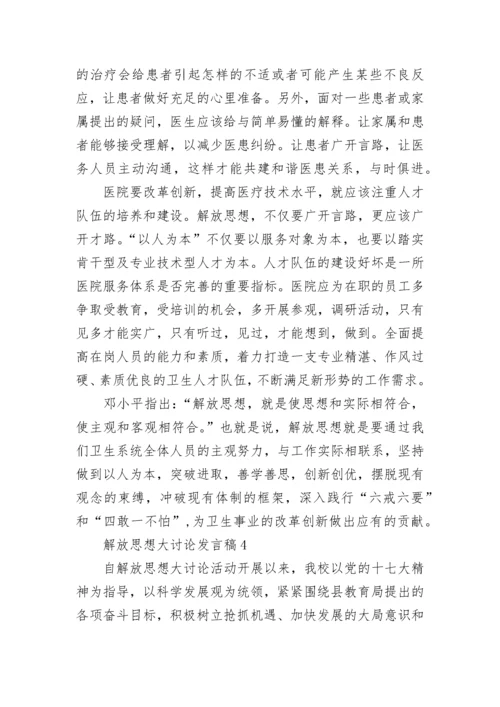 的治疗会给患者引起怎样的不适或者可能产生某些不良反应，让患者做好充足的心里准备。另外，面对一些患者或家属提出的疑问，医生应该给与简单易懂的解释。让家属和患者能够接受理解，以减少医患纠纷。让患者广开言路，让医务人员主动沟通，这样才能共建和谐医患关系，与时俱进。

医院要改革创新，提高医疗技术水平，就应该注重人才队伍的培养和建设。解放思想，不仅要广开言路，更应该广开才路。“以人为本”不仅要以服务对象为本，也要以踏实肯干型及专业技术型人才为本。人才队伍的建设好坏是一所医院服务体系是否完善的重要指标。医院应为在职的员工多争取受教育，受培训的机会，多开展参观，调研活动，只有见多才能实广，只有听过，见过，才能想到，做到。全面提高在岗人员的能力和素质，着力打造一支专业精湛、作风过硬、素质优良的卫生人才队伍，不断满足新形势的工作需求。

邓小平指出：“解放思想，就是使思想和实际相符合，使主观和客观相符合。”也就是说，解放思想就是要通过我们卫生系统全体人员的主观努力，与工作实际相联系，坚持做到以人为本，突破进取，善学善思，创新创优，摆脱现有观念的束缚，冲破现有体制的框架，深入践行“六戒六要”和“四敢一不怕”，为卫生事业的改革创新做出应有的贡献。

解放思想大讨论发言稿4

自解放思想大讨论活动开展以来，我校以党的十七大精神为指导，以科学发展观为统领，紧紧围绕县教育局提出的各项奋斗目标，积极树立抢抓机遇、加快发展的大局意识和